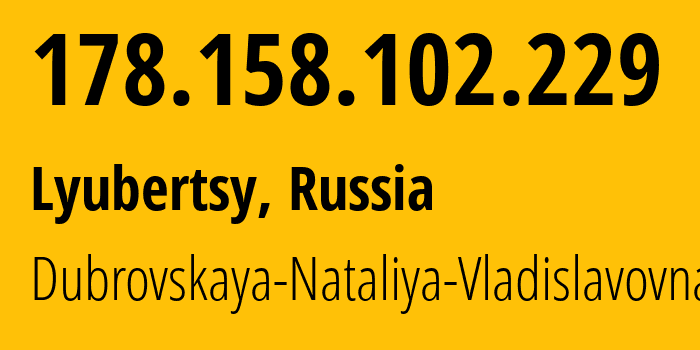 178.158.102.229

Lyubertsy, Russia

Dubrovskaya-Nataliya-Vladislavovna